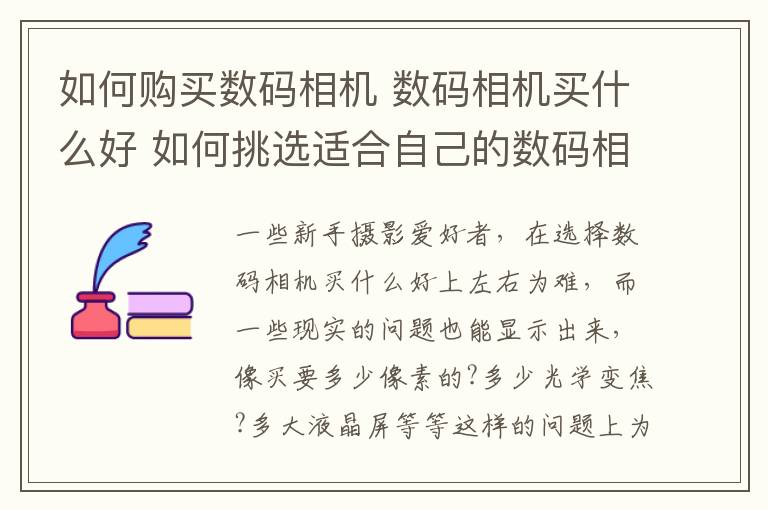 如何购买数码相机 数码相机买什么好 如何挑选适合自己的数码相

一些新手摄影爱好者，在选择数码相机买什么好上左右为难，而一些现实的问题也能显示出来，像买要多少像素的?多少光学变焦?多大液晶屏等等这样的问题上为